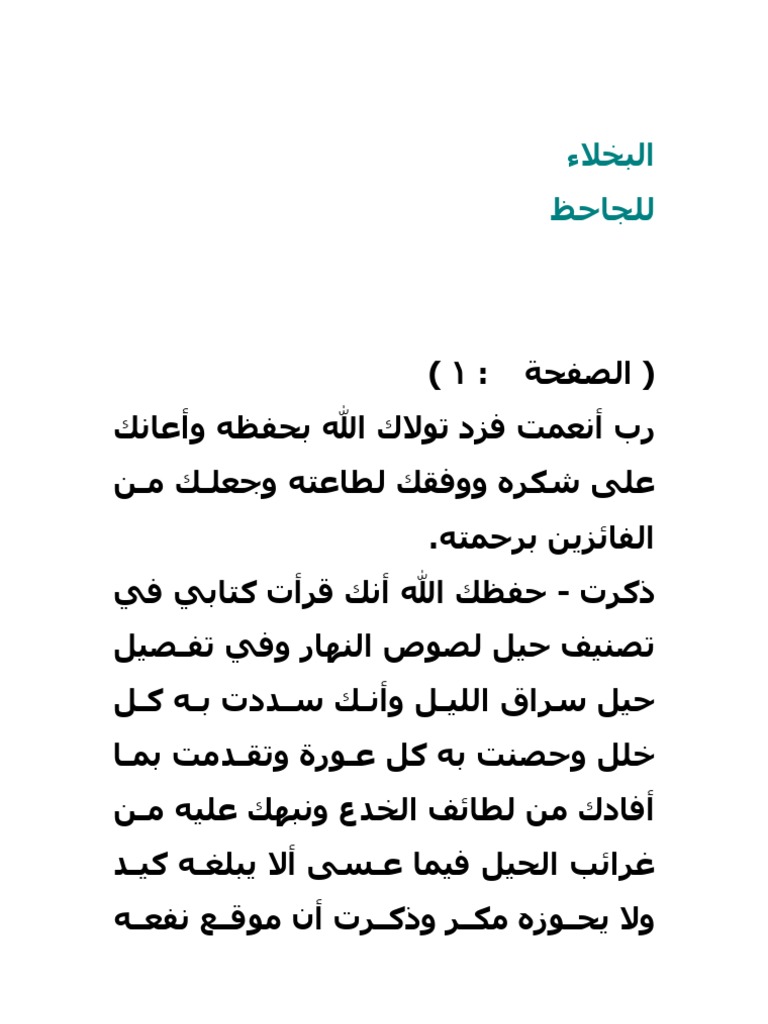 البخلاء
للجاحظ

( الصفحة : ١ )
رب أنعمت فزد تولاك الله بحفظه وأعانك على شكره ووفقك لطاعته وجعلك من الفائزين برحمته.
ذكرت - حفظك الله أنك قرأت كتابي في تصنيف حيل لصوص النهار وفي تفصيل حيل سراق الليل وأنك سددت به كل خلل وحصنت به كل عورة وتقدمت بما أفادك من لطائف الخدع ونبهك عليه من غرائب الحيل فيما عسى ألا يبلغه كيد ولا يحوزه مكر وذكرت أن موقع نفعه